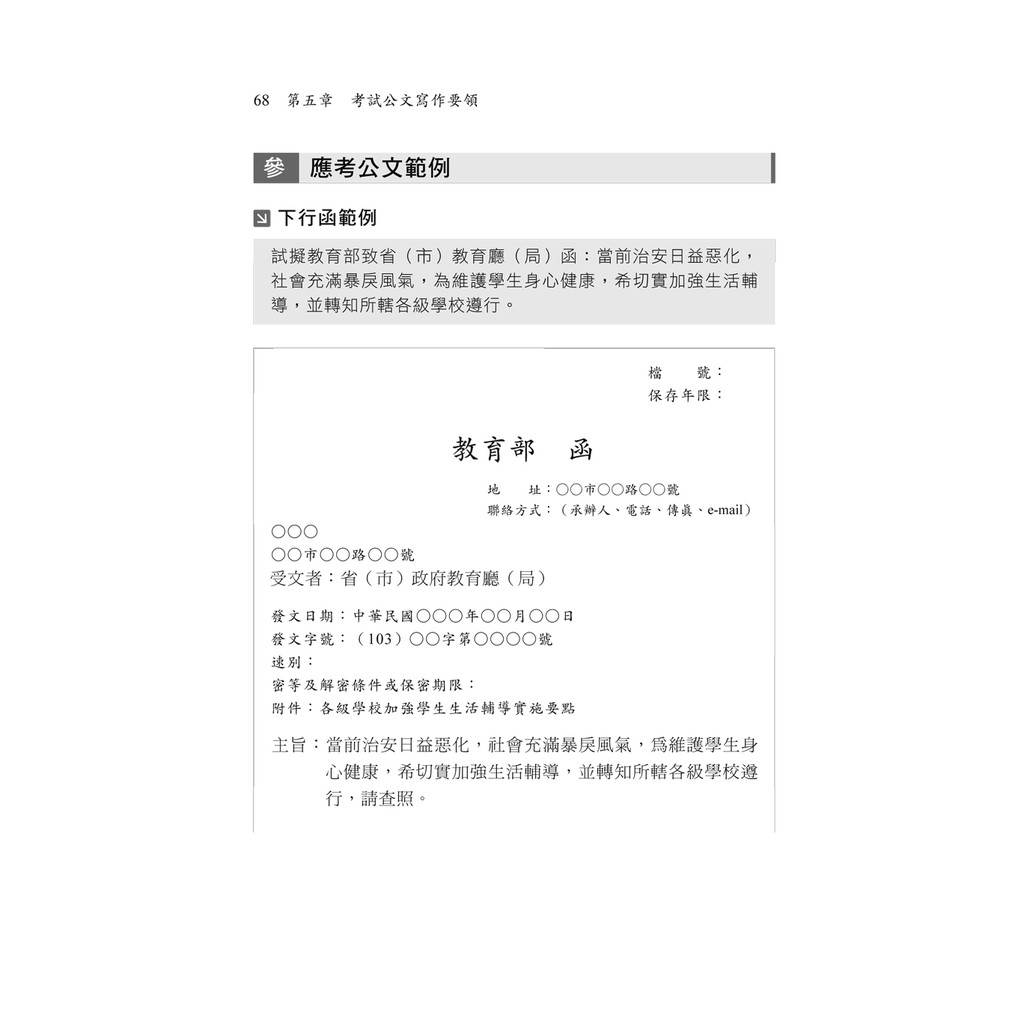 68 第五章 考試公文寫作要領

參 應考公文範例

下行函範例

試擬教育部致省（市）教育廳（局）函：當前治安日益惡化，社會充滿暴戾風氣，為維護學生身心健康，希切實加強生活輔導，並轉知所轄各級學校遵行。

檔　號：
保存年限：

教育部　函

地　址：○○市○○路○○號
聯絡方式：（承辦人、電話、傳真、e-mail）

○○○
○○市○○路○○號
受文者：省（市）政府教育廳（局）

發文日期：中華民國○○○年○○月○○日
發文字號：（103）○○字第○○○○號
速別：
密等及解密條件或保密期限：
附件：各級學校加強學生生活輔導實施要點

主旨：當前治安日益惡化，社會充滿暴戾風氣，爲維護學生身心健康，希切實加強生活輔導，並轉知所轄各級學校遵行，請查照。